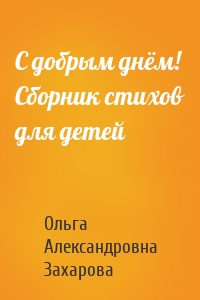 С добрым днём! Сборник стихов для детей

Ольга Александровна Захарова